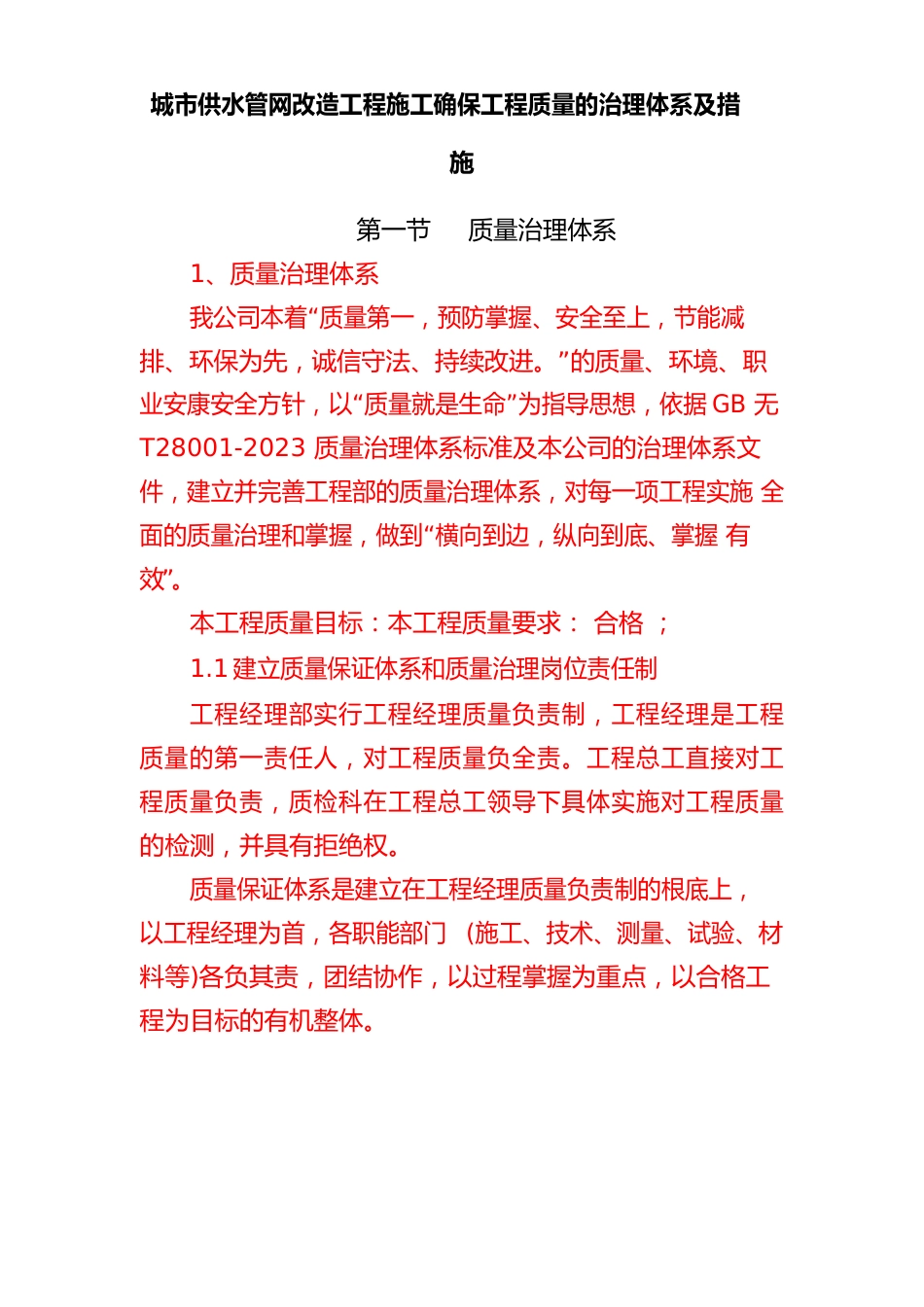 城市供水管网改造工程施工确保工程质量的治理体系及措施

第一节　质量治理体系

1、质量治理体系

我公司本着“质量第一，预防掌握、安全至上，节能减排、环保为先，诚信守法、持续改进。”的质量、环境、职业安康安全方针，以“质量就是生命”为指导思想，依据 GB 无 T28001-2023 质量治理体系标准及本公司的治理体系文件，建立并完善工程部的质量治理体系，对每一项工程实施 全面的质量治理和掌握，做到“横向到边，纵向到底、掌握 有效”。

本工程质量目标：本工程质量要求： 合格 ；

1.1 建立质量保证体系和质量治理岗位责任制

工程经理部实行工程经理质量负责制，工程经理是工程质量的第一责任人，对工程质量负全责。工程总工直接对工程质量负责，质检科在工程总工领导下具体实施对工程质量的检测，并具有拒绝权。

质量保证体系是建立在工程经理质量负责制的根底上，以工程经理为首，各职能部门 （施工、技术、测量、试验、材料等)各负其责，团结协作，以过程掌握为重点，以合格工程为目标的有机整体。